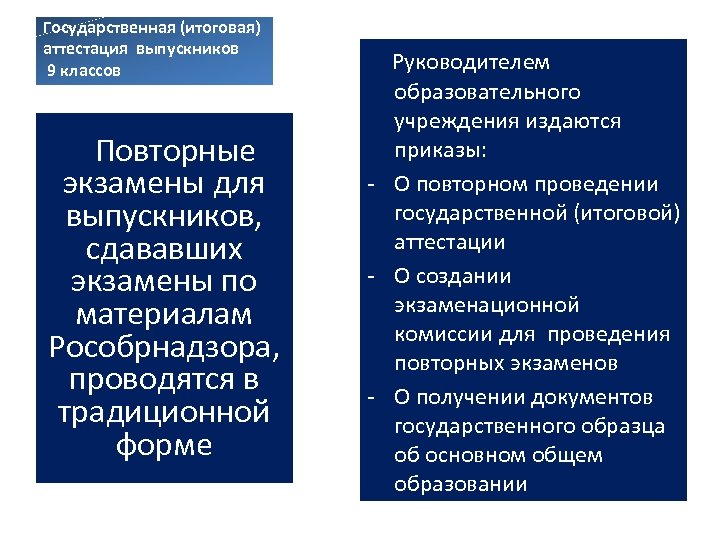 Государственная (итоговая) аттестация выпускников 9 классов

Повторные экзамены для выпускников, сдававших экзамены по материалам Рособрнадзора, проводятся в традиционной форме

Руководителем образовательного учреждения издаются приказы:

- О повторном проведении государственной (итоговой) аттестации
- О создании экзаменационной комиссии для проведения повторных экзаменов
- О получении документов государственного образца об основном общем образовании